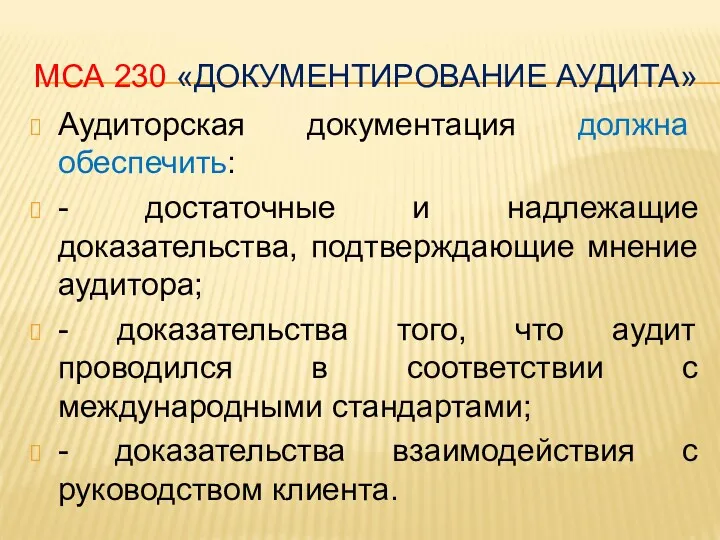 МСА 230 «ДОКУМЕНТИРОВАНИЕ АУДИТА»

Аудиторская документация должна обеспечить:

- достаточные и надлежащие доказательства, подтверждающие мнение аудитора;

- доказательства того, что аудит проводился в соответствии с международными стандартами;

- доказательства взаимодействия с руководством клиента.